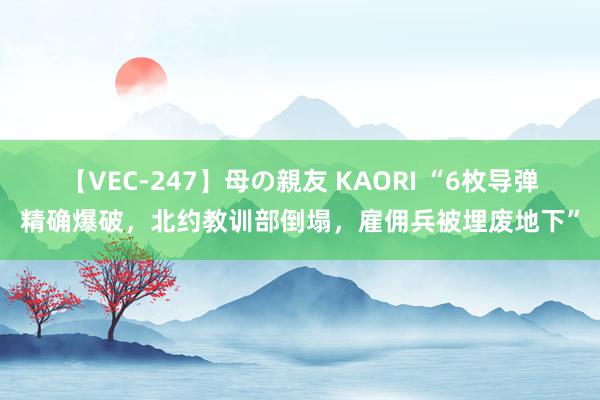 【VEC-247】母の親友 KAORI “6枚导弹精确爆破，北约教训部倒塌，雇佣兵被埋废地下”